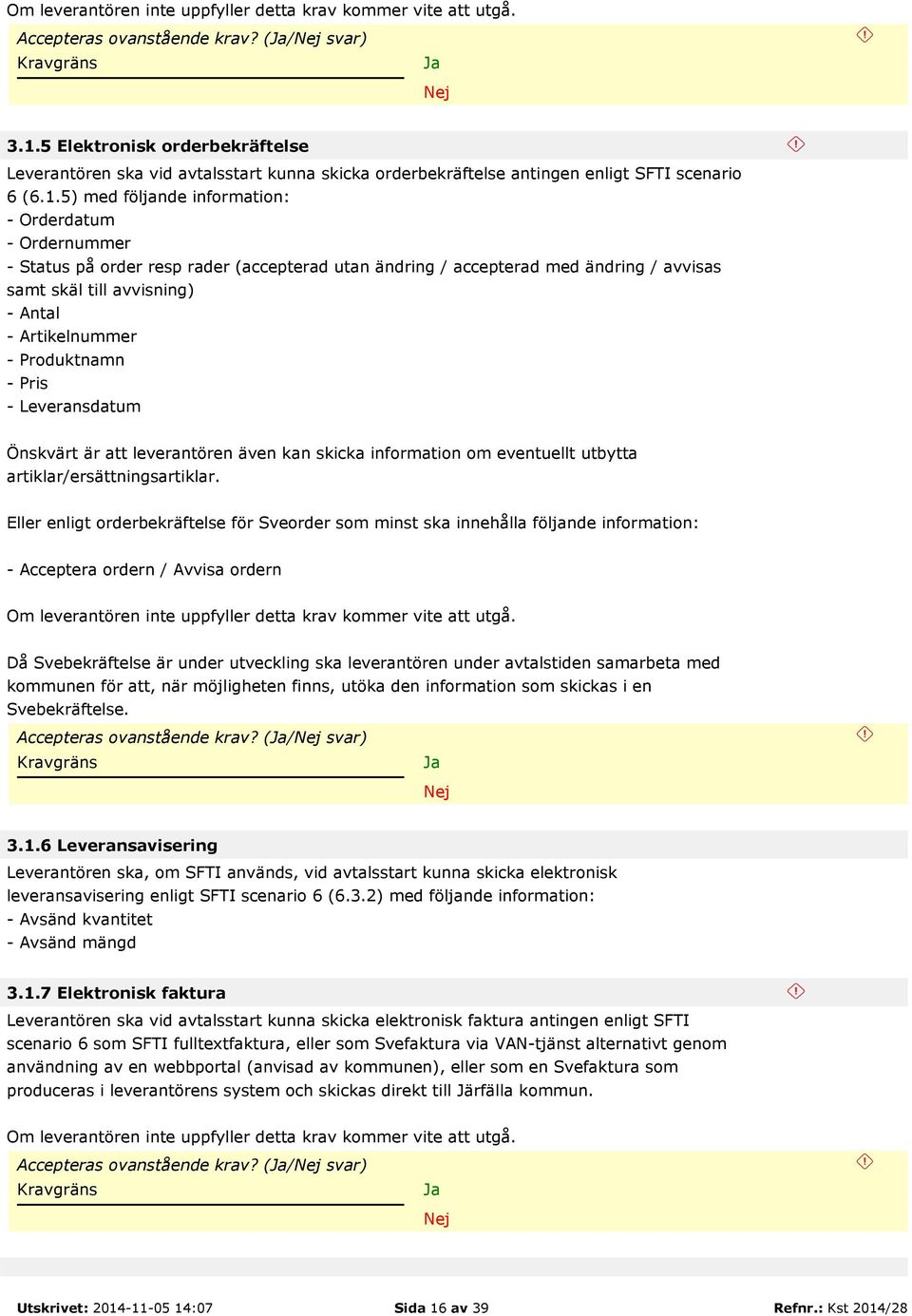 Om leverantören inte uppfyller detta krav kommer vite att utgå.

Accepteras ovanstående krav? (Ja/Nej svar)
Kravgräns
Ja
Nej

3.1.5 Elektronisk orderbekräftelse

Leverantören ska vid avtalsstart kunna skicka orderbekräftelse antingen enligt SFTI scenario 6 (6.1.5) med följande information:
- Orderdatum
- Ordernummer
- Status på order resp rader (accepterad utan ändring / accepterad med ändring / avvisas samt skäl till avvisning)
- Antal
- Artikelnummer
- Produktnamn
- Pris
- Leveransdatum

Önskvärt är att leverantören även kan skicka information om eventuellt utbytta artiklar/ersättningsartiklar.

Eller enligt orderbekräftelse för Sveorder som minst ska innehålla följande information:

- Acceptera ordern / Avvisa ordern

Om leverantören inte uppfyller detta krav kommer vite att utgå.

Då Svebekräftelse är under utveckling ska leverantören under avtalstiden samarbeta med kommunen för att, när möjligheten finns, utöka den information som skickas i en Svebekräftelse.

Accepteras ovanstående krav? (Ja/Nej svar)
Kravgräns
Ja
Nej

3.1.6 Leveransavisering

Leverantören ska, om SFTI används, vid avtalsstart kunna skicka elektronisk leveransavisering enligt SFTI scenario 6 (6.3.2) med följande information:
- Avsänd kvantitet
- Avsänd mängd

3.1.7 Elektronisk faktura

Leverantören ska vid avtalsstart kunna skicka elektronisk faktura antingen enligt SFTI scenario 6 som SFTI fulltextfaktura, eller som Svefaktura via VAN-tjänst alternativt genom användning av en webbportal (anvisad av kommunen), eller som en Svefaktura som produceras i leverantörens system och skickas direkt till Järfälla kommun.

Om leverantören inte uppfyller detta krav kommer vite att utgå.

Accepteras ovanstående krav? (Ja/Nej svar)
Kravgräns
Ja
Nej

Utskrivet: 2014-11-05 14:07 Sida 16 av 39 Refnr.: Kst 2014/28